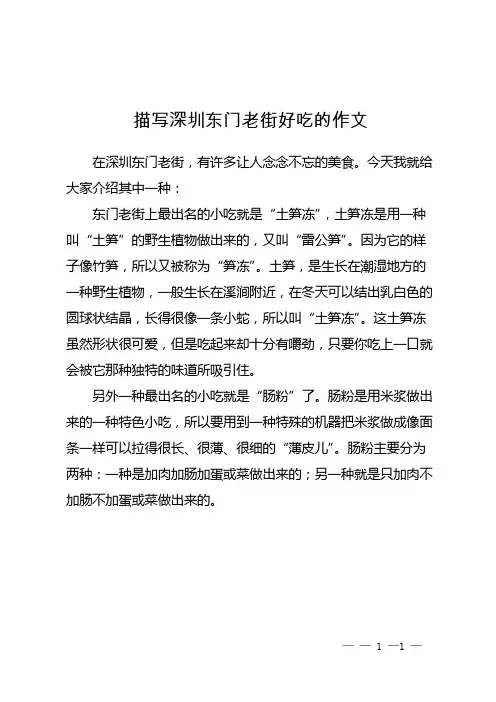 描写深圳东门老街好吃的作文

在深圳东门老街，有许多让人念念不忘的美食。今天我就给大家介绍其中一种：

东门老街上最出名的小吃就是“土笋冻”，土笋冻是用一种叫“土笋”的野生植物做出来的，又叫“雷公笋”。因为它的样子像竹笋，所以又被称为“笋冻”。土笋，是生长在潮湿地方的一种野生植物，一般生长在溪涧附近，在冬天可以结出乳白色的圆球状结晶，长得很像一条小蛇，所以叫“土笋冻”。这土笋冻虽然形状很可爱，但是吃起来却十分有嚼劲，只要你吃上一口就会被它那种独特的味道所吸引住。

另外一种最出名的小吃就是“肠粉”了。肠粉是用米浆做出来的一种特色小吃，所以要用到一种特殊的机器把米浆做成像面条一样可以拉得很长、很薄、很细的“薄皮儿”。肠粉主要分为两种：一种是加肉加肠加蛋或菜做出来的；另一种就是只加肉不加肠不加蛋或菜做出来的。

— — 1 —1 —